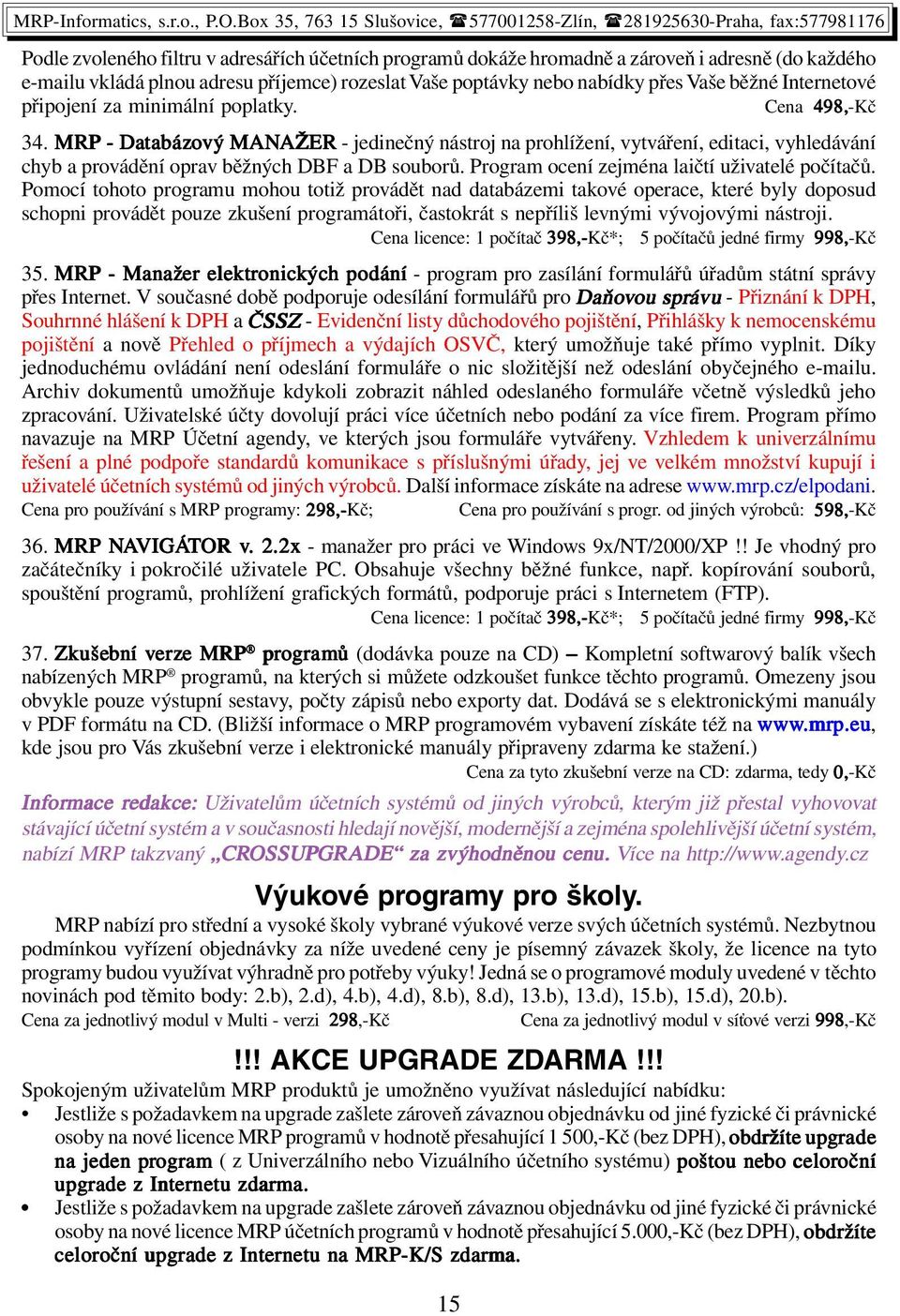 MRP-Informatics, s.r.o., P.O.Box 35, 763 15 Slušovice, ☎577001258-Zlín, ☎281925630-Praha, fax:577981176

Podle zvoleného filtru v adresářích účetních programů dokáže hromadně a zároveň i adresně (do každého e-mailu vkládá plnou adresu příjemce) rozeslat Vaše poptávky nebo nabídky přes Vaše běžné Internetové připojení za minimální poplatky. Cena 498,-Kč

34. MRP - Databázový MANAŽER - jedinečný nástroj na prohlížení, vytváření, editaci, vyhledávání chyb a provádění oprav běžných DBF a DB souborů. Program ocení zejména laičtí uživatelé počítačů. Pomocí tohoto programu mohou totiž provádět nad databázemi takové operace, které byly doposud schopni provádět pouze zkušení programátoři, častokrát s nepříliš levnými vývojovými nástroji.
Cena licence: 1 počítač 398,-Kč*; 5 počítačů jedné firmy 998,-Kč

35. MRP - Manažer elektronických podání - program pro zasílání formulářů úřadům státní správy přes Internet. V současné době podporuje odesílání formulářů pro Daňovou správu - Přiznání k DPH, Souhrnné hlášení k DPH a ČSSZ - Evidenční listy důchodového pojištění, Přihlášky k nemocenskému pojištění a nově Přehled o příjmech a výdajích OSVČ, který umožňuje také přímo vyplnit. Díky jednoduchému ovládání není odeslání formuláře o nic složitější než odeslání obyčejného e-mailu. Archiv dokumentů umožňuje kdykoli zobrazit náhled odeslaného formuláře včetně výsledků jeho zpracování. Uživatelské účty dovolují práci více účetních nebo podání za více firem. Program přímo navazuje na MRP Účetní agendy, ve kterých jsou formuláře vytvářeny. Vzhledem k univerzálnímu řešení a plné podpoře standardů komunikace s příslušnými úřady, jej ve velkém množství kupují i uživatelé účetních systémů od jiných výrobců. Další informace získáte na adrese www.mrp.cz/elpodani.
Cena pro používání s MRP programy: 298,-Kč; Cena pro používání s progr. od jiných výrobců: 598,-Kč

36. MRP NAVIGÁTOR v. 2.2x - manažer pro práci ve Windows 9x/NT/2000/XP !! Je vhodný pro začátečníky i pokročilé uživatele PC. Obsahuje všechny běžné funkce, např. kopírování souborů, spouštění programů, prohlížení grafických formátů, podporuje práci s Internetem (FTP).
Cena licence: 1 počítač 398,-Kč*; 5 počítačů jedné firmy 998,-Kč

37. Zkušební verze MRP® programů (dodávka pouze na CD) – Kompletní softwarový balík všech nabízených MRP® programů, na kterých si můžete odzkoušet funkce těchto programů. Omezeny jsou obvykle pouze výstupní sestavy, počty zápisů nebo exporty dat. Dodává se s elektronickými manuály v PDF formátu na CD. (Bližší informace o MRP programovém vybavení získáte též na www.mrp.eu, kde jsou pro Vás zkušební verze i elektronické manuály připraveny zdarma ke stažení.)
Cena za tyto zkušební verze na CD: zdarma, tedy 0,-Kč

Informace redakce: Uživatelům účetních systémů od jiných výrobců, kterým již přestal vyhovovat stávající účetní systém a v současnosti hledají novější, modernější a zejména spolehlivější účetní systém, nabízí MRP takzvaný „CROSSUPGRADE“ za zvýhodněnou cenu. Více na http://www.agendy.cz

Výukové programy pro školy.

MRP nabízí pro střední a vysoké školy vybrané výukové verze svých účetních systémů. Nezbytnou podmínkou vyřízení objednávky za níže uvedené ceny je písemný závazek školy, že licence na tyto programy budou využívat výhradně pro potřeby výuky! Jedná se o programové moduly uvedené v těchto novinách pod těmito body: 2.b), 2.d), 4.b), 4.d), 8.b), 8.d), 13.b), 13.d), 15.b), 15.d), 20.b).
Cena za jednotlivý modul v Multi - verzi 298,-Kč Cena za jednotlivý modul v síťové verzi 998,-Kč

!!! AKCE UPGRADE ZDARMA !!!

Spokojeným uživatelům MRP produktů je umožněno využívat následující nabídku:
• Jestliže s požadavkem na upgrade zašlete zároveň závaznou objednávku od jiné fyzické či právnické osoby na nové licence MRP programů v hodnotě přesahující 1 500,-Kč (bez DPH), obdržíte upgrade na jeden program ( z Univerzálního nebo Vizuálního účetního systému) poštou nebo celoroční upgrade z Internetu zdarma.
• Jestliže s požadavkem na upgrade zašlete zároveň závaznou objednávku od jiné fyzické či právnické osoby na nové licence MRP účetních programů v hodnotě přesahující 5.000,-Kč (bez DPH), obdržíte celoroční upgrade z Internetu na MRP-K/S zdarma.

15